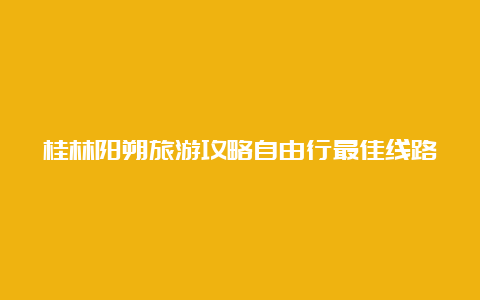 桂林阳朔旅游攻略自由行最佳线路